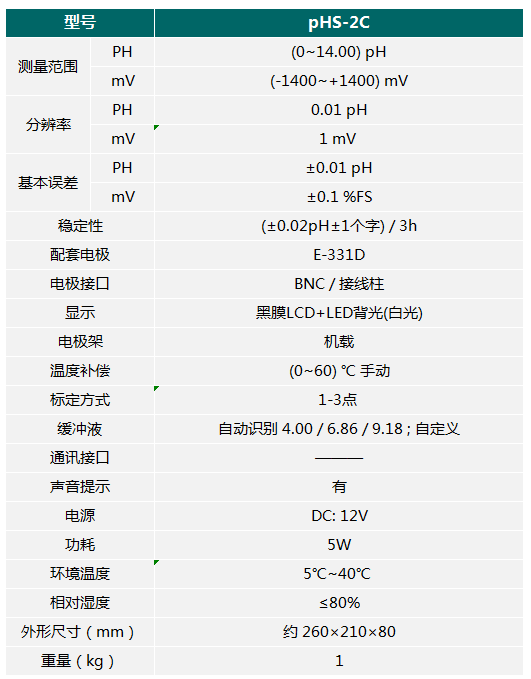 | 型号 |  | pHS-2C |
|---|---|---|
| 测量范围 | PH | (0~14.00) pH |
|  | mV | (-1400~+1400) mV |
| 分辨率 | PH | 0.01 pH |
|  | mV | 1 mV |
| 基本误差 | PH | ±0.01 pH |
|  | mV | ±0.1 %FS |
| 稳定性 |  | (±0.02pH±1个字) / 3h |
| 配套电极 |  | E-331D |
| 电极接口 |  | BNC / 接线柱 |
| 显示 |  | 黑膜LCD+LED背光(白光) |
| 电极架 |  | 机载 |
| 温度补偿 |  | (0~60) °C 手动 |
| 标定方式 |  | 1-3点 |
| 缓冲液 |  | 自动识别 4.00 / 6.86 / 9.18 ; 自定义 |
| 通讯接口 |  | ——— |
| 声音提示 |  | 有 |
| 电源 |  | DC: 12V |
| 功耗 |  | 5W |
| 环境温度 |  | 5°C~40°C |
| 相对湿度 |  | ≤80% |
| 外形尺寸（mm） |  | 约 260×210×80 |
| 重量（kg） |  | 1 |